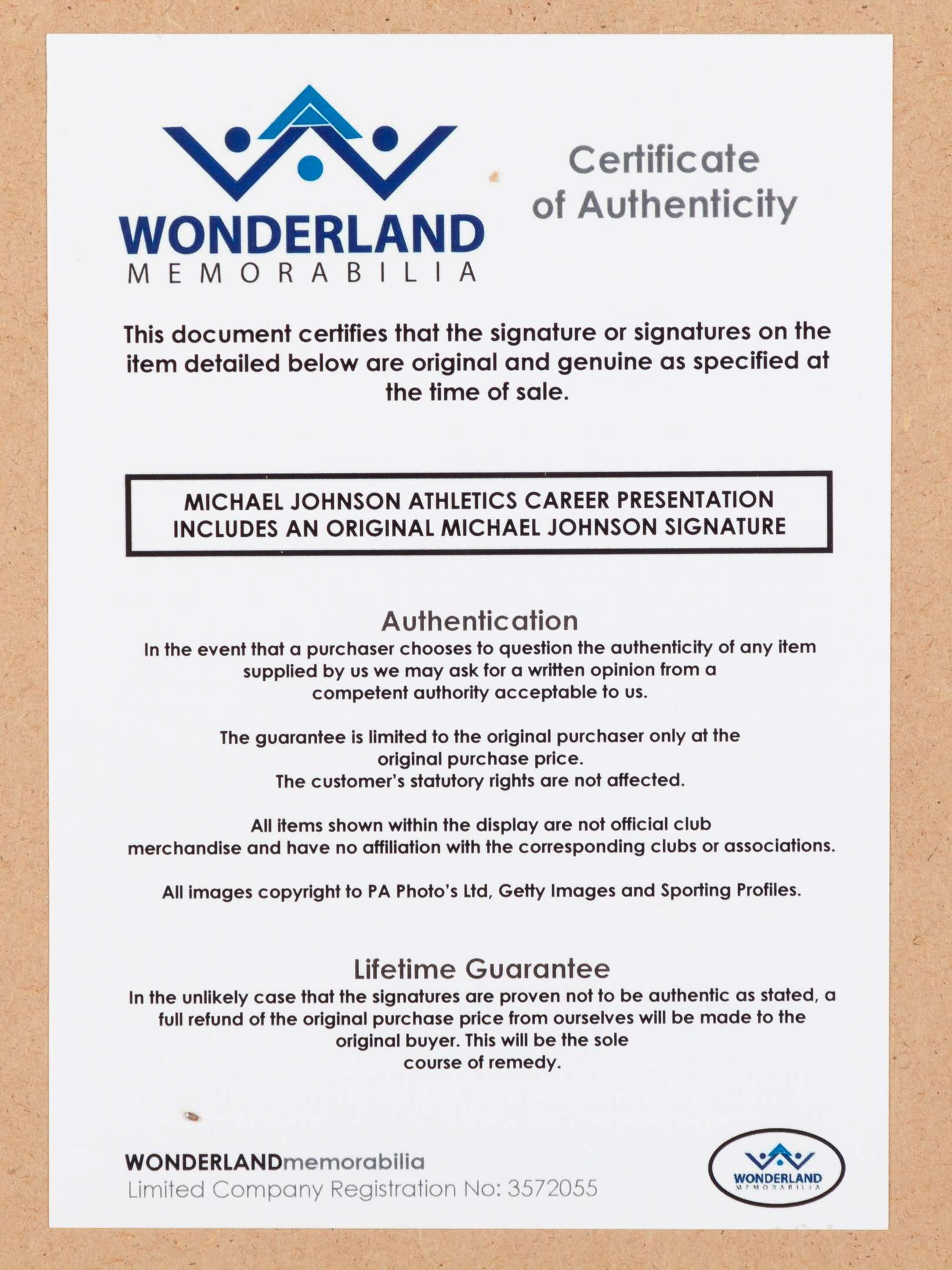 WONDERLAND
MEMORABILIA

Certificate of Authenticity

This document certifies that the signature or signatures on the item detailed below are original and genuine as specified at the time of sale.

MICHAEL JOHNSON ATHLETICS CAREER PRESENTATION
INCLUDES AN ORIGINAL MICHAEL JOHNSON SIGNATURE

Authentication
In the event that a purchaser chooses to question the authenticity of any item supplied by us we may ask for a written opinion from a competent authority acceptable to us.

The guarantee is limited to the original purchaser only at the original purchase price.
The customer's statutory rights are not affected.

All items shown within the display are not official club merchandise and have no affiliation with the corresponding clubs or associations.

All images copyright to PA Photo's Ltd, Getty Images and Sporting Profiles.

Lifetime Guarantee
In the unlikely case that the signatures are proven not to be authentic as stated, a full refund of the original purchase price from ourselves will be made to the original buyer. This will be the sole course of remedy.

WONDERLANDmemorabilia
Limited Company Registration No: 3572055

WONDERLAND
MEMORABILIA